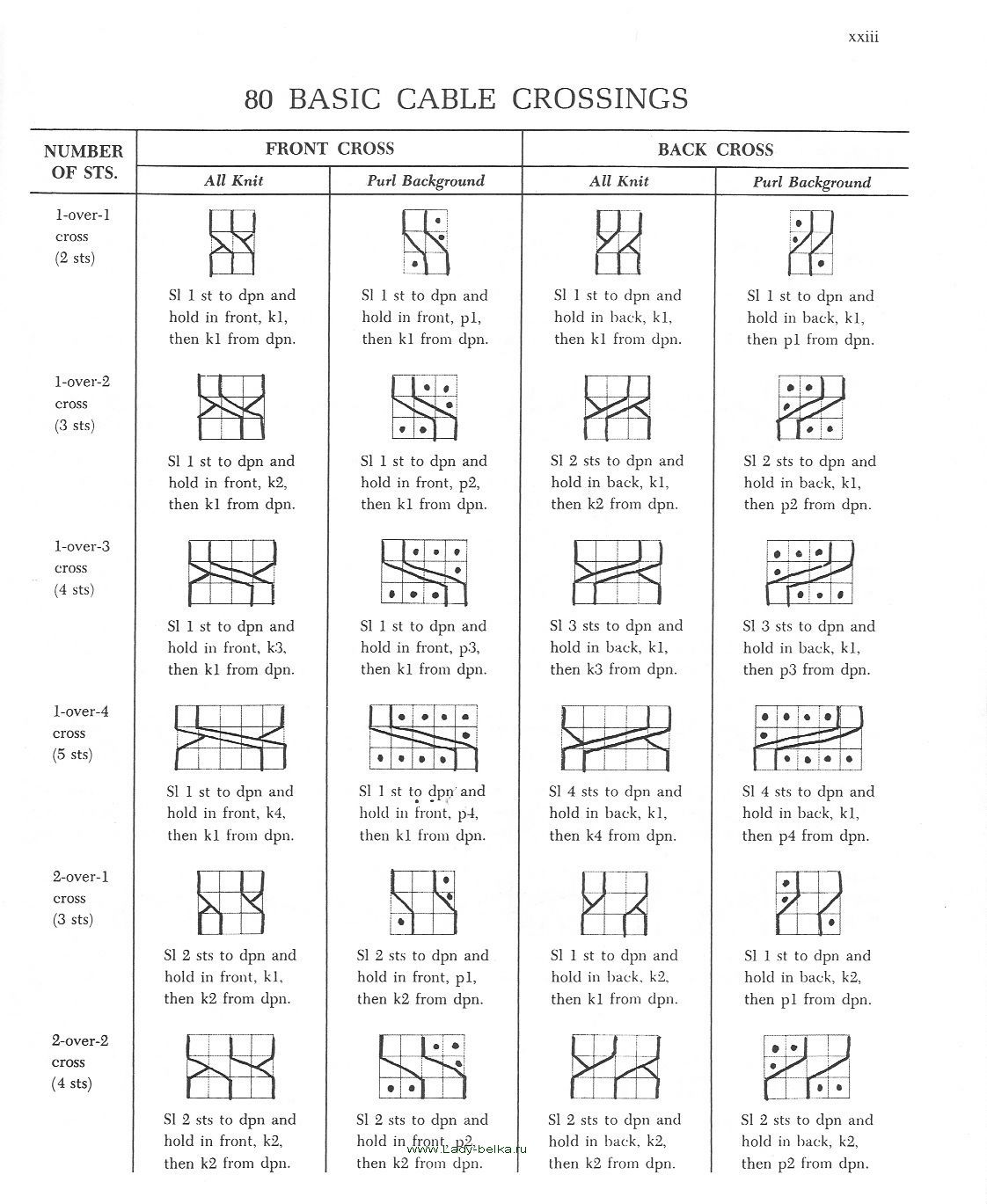 xxiii

80 BASIC CABLE CROSSINGS

| NUMBER OF STS. | FRONT CROSS All Knit | FRONT CROSS Purl Background | BACK CROSS All Knit | BACK CROSS Purl Background |
|---|---|---|---|---|
| 1-over-1 cross (2 sts) | Sl 1 st to dpn and hold in front, k1, then k1 from dpn. | Sl 1 st to dpn and hold in front, p1, then k1 from dpn. | Sl 1 st to dpn and hold in back, k1, then k1 from dpn. | Sl 1 st to dpn and hold in back, k1, then p1 from dpn. |
| 1-over-2 cross (3 sts) | Sl 1 st to dpn and hold in front, k2, then k1 from dpn. | Sl 1 st to dpn and hold in front, p2, then k1 from dpn. | Sl 2 sts to dpn and hold in back, k1, then k2 from dpn. | Sl 2 sts to dpn and hold in back, k1, then p2 from dpn. |
| 1-over-3 cross (4 sts) | Sl 1 st to dpn and hold in front, k3, then k1 from dpn. | Sl 1 st to dpn and hold in front, p3, then k1 from dpn. | Sl 3 sts to dpn and hold in back, k1, then k3 from dpn. | Sl 3 sts to dpn and hold in back, k1, then p3 from dpn. |
| 1-over-4 cross (5 sts) | Sl 1 st to dpn and hold in front, k4, then k1 from dpn. | Sl 1 st to dpn and hold in front, p4, then k1 from dpn. | Sl 4 sts to dpn and hold in back, k1, then k4 from dpn. | Sl 4 sts to dpn and hold in back, k1, then p4 from dpn. |
| 2-over-1 cross (3 sts) | Sl 2 sts to dpn and hold in front, k1, then k2 from dpn. | Sl 2 sts to dpn and hold in front, p1, then k2 from dpn. | Sl 1 st to dpn and hold in back, k2, then k1 from dpn. | Sl 1 st to dpn and hold in back, k2, then p1 from dpn. |
| 2-over-2 cross (4 sts) | Sl 2 sts to dpn and hold in front, k2, then k2 from dpn. | Sl 2 sts to dpn and hold in front, p2, then k2 from dpn. | Sl 2 sts to dpn and hold in back, k2, then k2 from dpn. | Sl 2 sts to dpn and hold in back, k2, then p2 from dpn. |

www.Lady-belka.ru